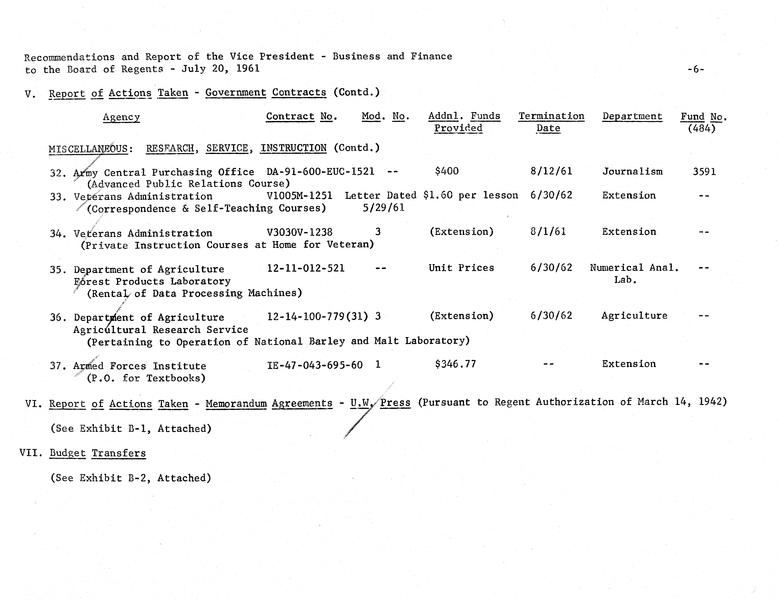 Recommendations and Report of the Vice President - Business and Finance to the Board of Regents - July 20, 1961

-6-

V. Report of Actions Taken - Government Contracts (Contd.)

| Agency | Contract No. | Mod. No. | Addnl. Funds Provided | Termination Date | Department | Fund No. (484) |
|---|---|---|---|---|---|---|
| MISCELLANEOUS: RESEARCH, SERVICE, INSTRUCTION (Contd.) | | | | | | |
| 32. Army Central Purchasing Office (Advanced Public Relations Course) | DA-91-600-EUC-1521 | -- | $400 | 8/12/61 | Journalism | 3591 |
| 33. Veterans Administration (Correspondence & Self-Teaching Courses) | V1005M-1251 | Letter Dated 5/29/61 | $1.60 per lesson | 6/30/62 | Extension | -- |
| 34. Veterans Administration (Private Instruction Courses at Home for Veteran) | V3030V-1238 | 3 | (Extension) | 8/1/61 | Extension | -- |
| 35. Department of Agriculture Forest Products Laboratory (Rental of Data Processing Machines) | 12-11-012-521 | -- | Unit Prices | 6/30/62 | Numerical Anal. Lab. | -- |
| 36. Department of Agriculture Agricultural Research Service (Pertaining to Operation of National Barley and Malt Laboratory) | 12-14-100-779(31) | 3 | (Extension) | 6/30/62 | Agriculture | -- |
| 37. Armed Forces Institute (P.O. for Textbooks) | IE-47-043-695-60 | 1 | $346.77 | -- | Extension | -- |

VI. Report of Actions Taken - Memorandum Agreements - U.W. Press (Pursuant to Regent Authorization of March 14, 1942)

(See Exhibit B-1, Attached)

VII. Budget Transfers

(See Exhibit B-2, Attached)